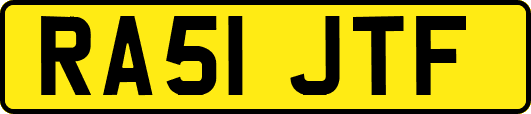 RA51 JTF